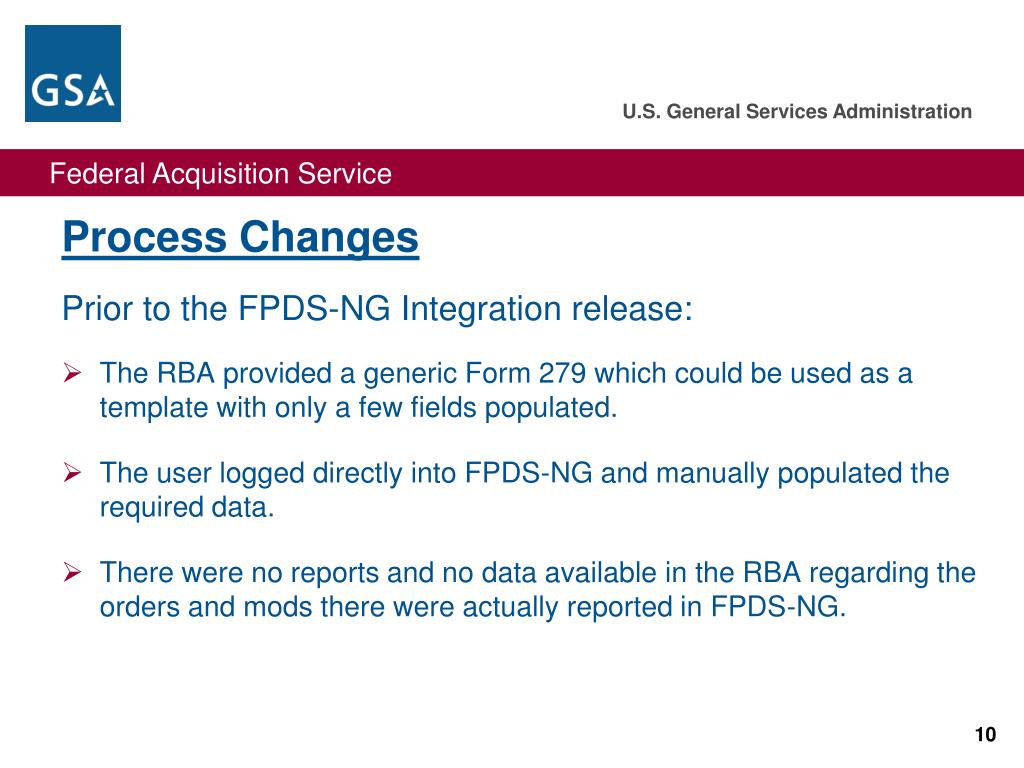 GSA

U.S. General Services Administration

Federal Acquisition Service

Process Changes

Prior to the FPDS-NG Integration release:

➢ The RBA provided a generic Form 279 which could be used as a template with only a few fields populated.

➢ The user logged directly into FPDS-NG and manually populated the required data.

➢ There were no reports and no data available in the RBA regarding the orders and mods there were actually reported in FPDS-NG.

10